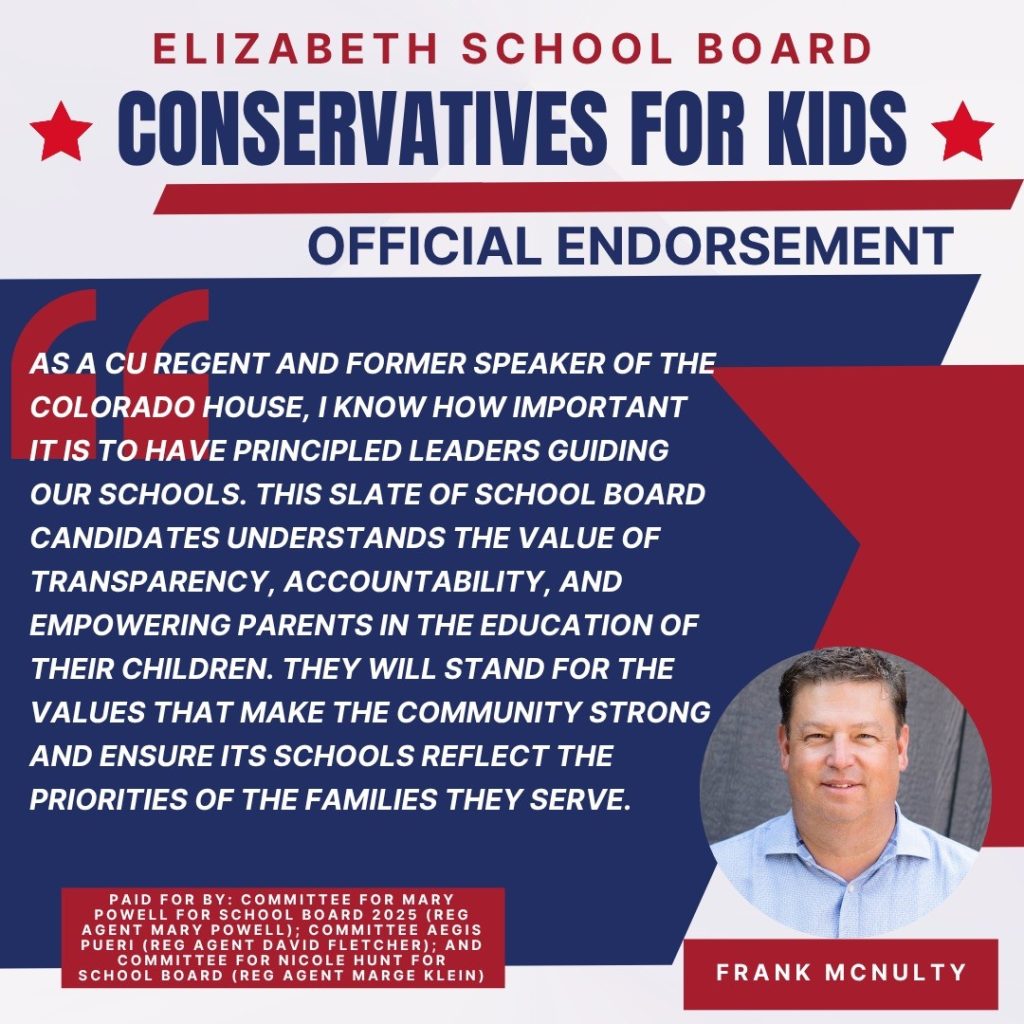 ELIZABETH SCHOOL BOARD

CONSERVATIVES FOR KIDS

OFFICIAL ENDORSEMENT

AS A CU REGENT AND FORMER SPEAKER OF THE COLORADO HOUSE, I KNOW HOW IMPORTANT IT IS TO HAVE PRINCIPLED LEADERS GUIDING OUR SCHOOLS. THIS SLATE OF SCHOOL BOARD CANDIDATES UNDERSTANDS THE VALUE OF TRANSPARENCY, ACCOUNTABILITY, AND EMPOWERING PARENTS IN THE EDUCATION OF THEIR CHILDREN. THEY WILL STAND FOR THE VALUES THAT MAKE THE COMMUNITY STRONG AND ENSURE ITS SCHOOLS REFLECT THE PRIORITIES OF THE FAMILIES THEY SERVE.

PAID FOR BY: COMMITTEE FOR MARY POWELL FOR SCHOOL BOARD 2025 (REG AGENT MARY POWELL); COMMITTEE AEGIS PUERI (REG AGENT DAVID FLETCHER); AND COMMITTEE FOR NICOLE HUNT FOR SCHOOL BOARD (REG AGENT MARGE KLEIN)

FRANK MCNULTY